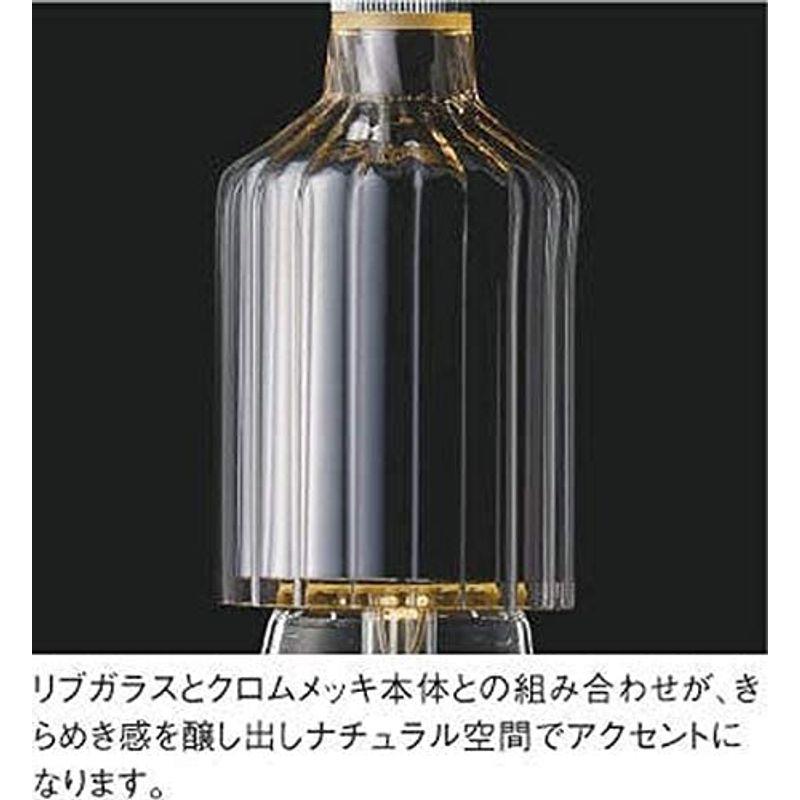 リブガラスとクロムメッキ本体との組み合わせが、きらめき感を醸し出しナチュラル空間でアクセントになります。